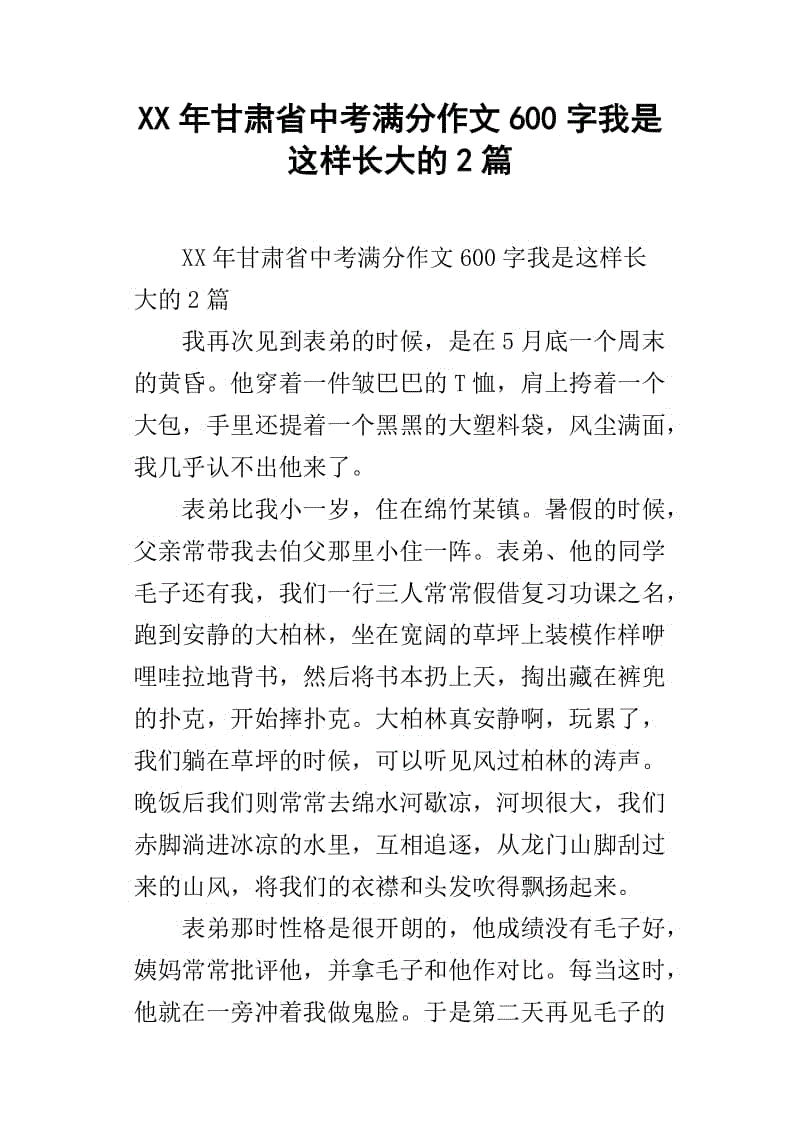 XX 年甘肃省中考满分作文 600 字我是这样长大的 2 篇

XX 年甘肃省中考满分作文 600 字我是这样长大的 2 篇

我再次见到表弟的时候，是在 5 月底一个周末的黄昏。他穿着一件皱巴巴的 T 恤，肩上挎着一个大包，手里还提着一个黑黑的大塑料袋，风尘满面，我几乎认不出他来了。

表弟比我小一岁，住在绵竹某镇。暑假的时候，父亲常带我去伯父那里小住一阵。表弟、他的同学毛子还有我，我们一行三人常常假借复习功课之名，跑到安静的大柏林，坐在宽阔的草坪上装模作样咿哩哇拉地背书，然后将书本扔上天，掏出藏在裤兜的扑克，开始摔扑克。大柏林真安静啊，玩累了，我们躺在草坪的时候，可以听见风过柏林的涛声。晚饭后我们则常常去绵水河歇凉，河坝很大，我们赤脚淌进冰凉的水里，互相追逐，从龙门山脚刮过来的山风，将我们的衣襟和头发吹得飘扬起来。

表弟那时性格是很开朗的，他成绩没有毛子好，姨妈常常批评他，并拿毛子和他作对比。每当这时，他就在一旁冲着我做鬼脸。于是第二天再见毛子的